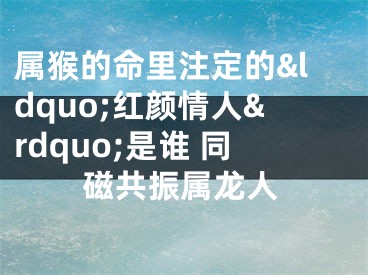 属猴的命里注定的&ldquo;红颜情人&rdquo;是谁 同磁共振属龙人